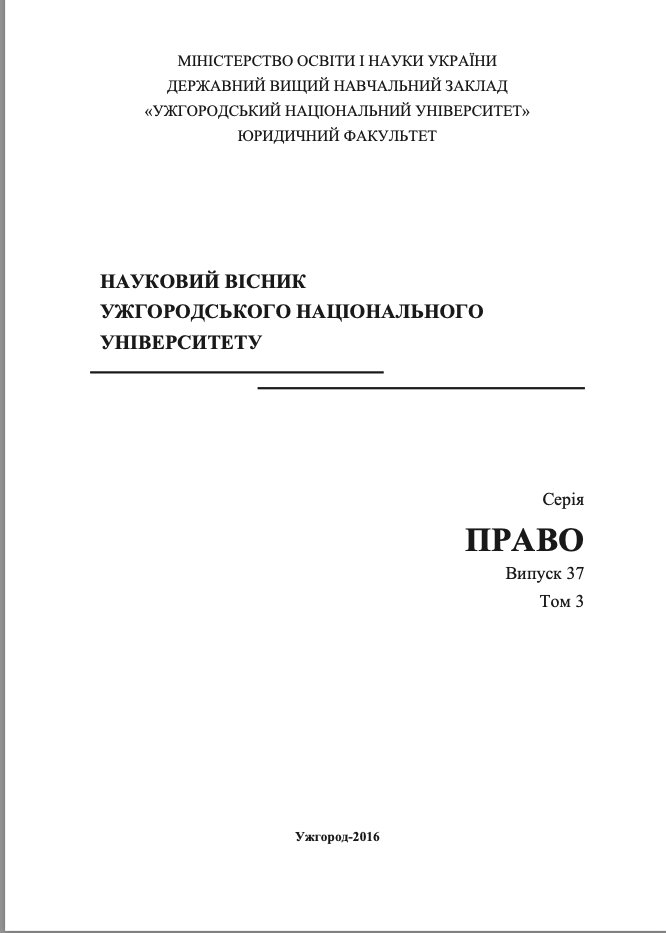 МІНІСТЕРСТВО ОСВІТИ І НАУКИ УКРАЇНИ
ДЕРЖАВНИЙ ВИЩИЙ НАВЧАЛЬНИЙ ЗАКЛАД
«УЖГОРОДСЬКИЙ НАЦІОНАЛЬНИЙ УНІВЕРСИТЕТ»
ЮРИДИЧНИЙ ФАКУЛЬТЕТ

НАУКОВИЙ ВІСНИК
УЖГОРОДСЬКОГО НАЦІОНАЛЬНОГО
УНІВЕРСИТЕТУ

Серія
ПРАВО
Випуск 37
Том 3

Ужгород-2016